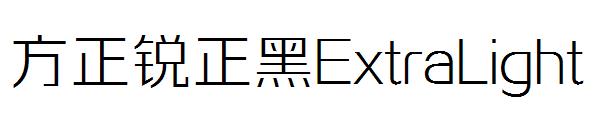 方正锐正黑ExtraLight